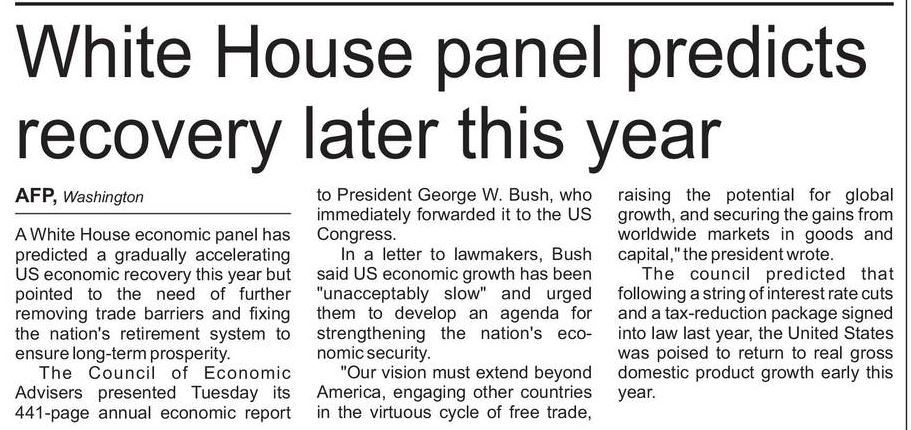 White House panel predicts recovery later this year

AFP, Washington

A White House economic panel has predicted a gradually accelerating US economic recovery this year but pointed to the need of further removing trade barriers and fixing the nation's retirement system to ensure long-term prosperity.

The Council of Economic Advisers presented Tuesday its 441-page annual economic report to President George W. Bush, who immediately forwarded it to the US Congress.

In a letter to lawmakers, Bush said US economic growth has been "unacceptably slow" and urged them to develop an agenda for strengthening the nation's economic security.

"Our vision must extend beyond America, engaging other countries in the virtuous cycle of free trade, raising the potential for global growth, and securing the gains from worldwide markets in goods and capital," the president wrote.

The council predicted that following a string of interest rate cuts and a tax-reduction package signed into law last year, the United States was poised to return to real gross domestic product growth early this year.